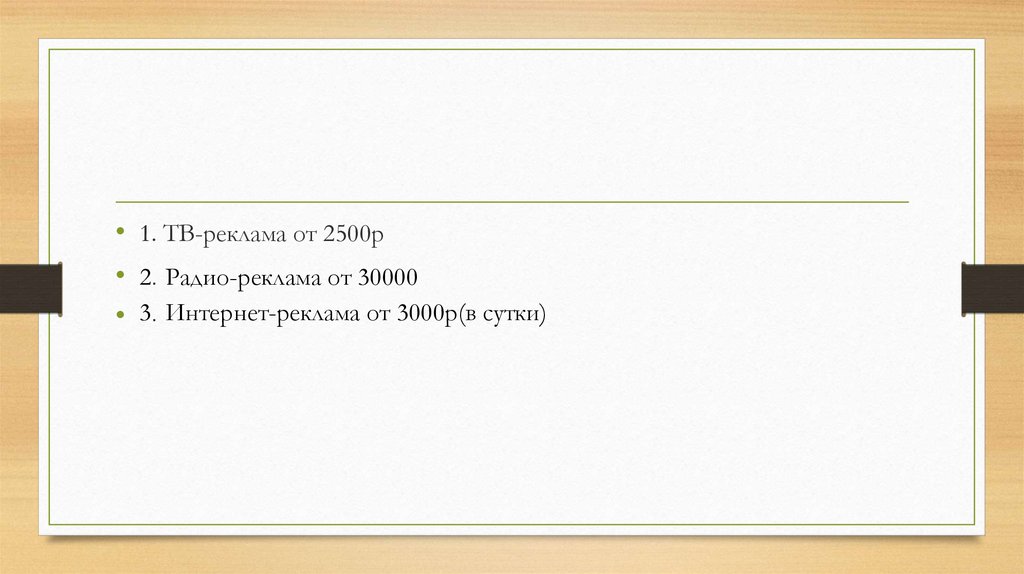 • 1. ТВ-реклама от 2500р
• 2. Радио-реклама от 30000
• 3. Интернет-реклама от 3000р(в сутки)